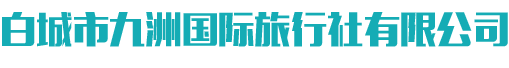 白城市九洲国际旅行社有限公司